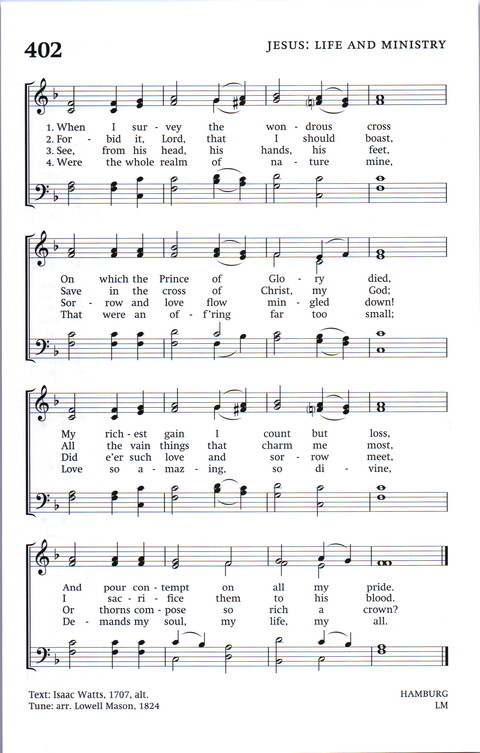 402

JESUS: LIFE AND MINISTRY

1. When I sur - vey the won - drous cross
2. For - bid it, Lord, that I should boast,
3. See, from his head, his hands, his feet,
4. Were the whole realm of na - ture mine,

On which the Prince of Glo - ry died,
Save in the cross of Christ, my God;
Sor - row and love flow min - gled down!
That were an of - f'ring far too small;

My rich - est gain I count but loss,
All the vain things that charm me most,
Did e'er such love and sor - row meet,
Love so a - maz - ing, so di - vine,

And pour con - tempt on all my pride.
I sac - ri - fice them to his blood.
Or thorns com - pose so rich a crown?
De - mands my soul, my life, my all.

Text: Isaac Watts, 1707, alt.
Tune: arr. Lowell Mason, 1824

HAMBURG
LM